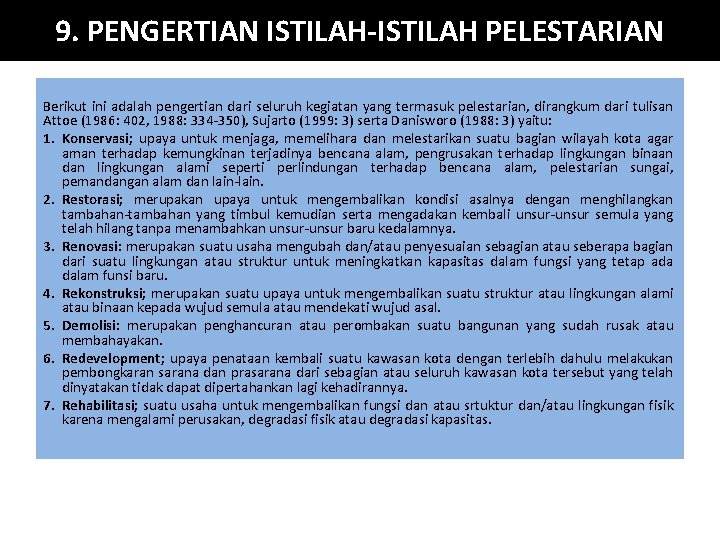 9. PENGERTIAN ISTILAH-ISTILAH PELESTARIAN

Berikut ini adalah pengertian dari seluruh kegiatan yang termasuk pelestarian, dirangkum dari tulisan Attoe (1986: 402, 1988: 334-350), Sujarto (1999: 3) serta Danisworo (1988: 3) yaitu:

1. Konservasi; upaya untuk menjaga, memelihara dan melestarikan suatu bagian wilayah kota agar aman terhadap kemungkinan terjadinya bencana alam, pengrusakan terhadap lingkungan binaan dan lingkungan alami seperti perlindungan terhadap bencana alam, pelestarian sungai, pemandangan alam dan lain-lain.

2. Restorasi; merupakan upaya untuk mengembalikan kondisi asalnya dengan menghilangkan tambahan-tambahan yang timbul kemudian serta mengadakan kembali unsur-unsur semula yang telah hilang tanpa menambahkan unsur-unsur baru kedalamnya.

3. Renovasi: merupakan suatu usaha mengubah dan/atau penyesuaian sebagian atau seberapa bagian dari suatu lingkungan atau struktur untuk meningkatkan kapasitas dalam fungsi yang tetap ada dalam funsi baru.

4. Rekonstruksi; merupakan suatu upaya untuk mengembalikan suatu struktur atau lingkungan alami atau binaan kepada wujud semula atau mendekati wujud asal.

5. Demolisi: merupakan penghancuran atau perombakan suatu bangunan yang sudah rusak atau membahayakan.

6. Redevelopment; upaya penataan kembali suatu kawasan kota dengan terlebih dahulu melakukan pembongkaran sarana dan prasarana dari sebagian atau seluruh kawasan kota tersebut yang telah dinyatakan tidak dapat dipertahankan lagi kehadirannya.

7. Rehabilitasi; suatu usaha untuk mengembalikan fungsi dan atau srtuktur dan/atau lingkungan fisik karena mengalami perusakan, degradasi fisik atau degradasi kapasitas.